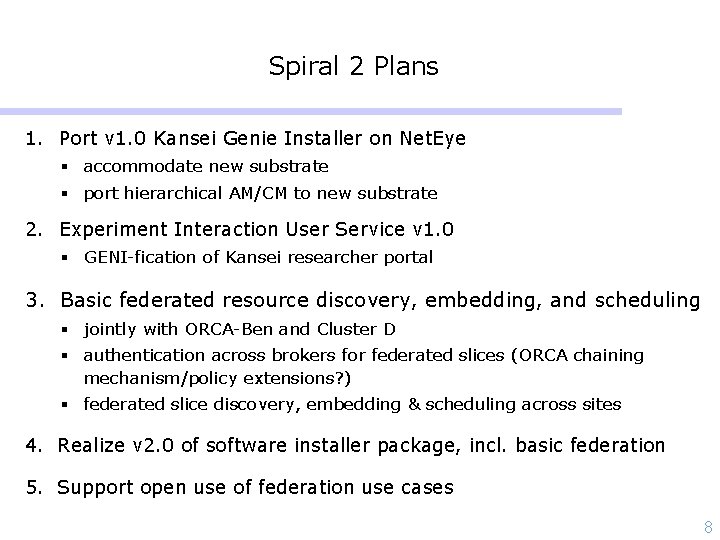 Spiral 2 Plans

1. Port v1.0 Kansei Genie Installer on NetEye
• accommodate new substrate
• port hierarchical AM/CM to new substrate

2. Experiment Interaction User Service v1.0
• GENI-fication of Kansei researcher portal

3. Basic federated resource discovery, embedding, and scheduling
• jointly with ORCA-Ben and Cluster D
• authentication across brokers for federated slices (ORCA chaining mechanism/policy extensions?)
• federated slice discovery, embedding & scheduling across sites

4. Realize v2.0 of software installer package, incl. basic federation

5. Support open use of federation use cases

8